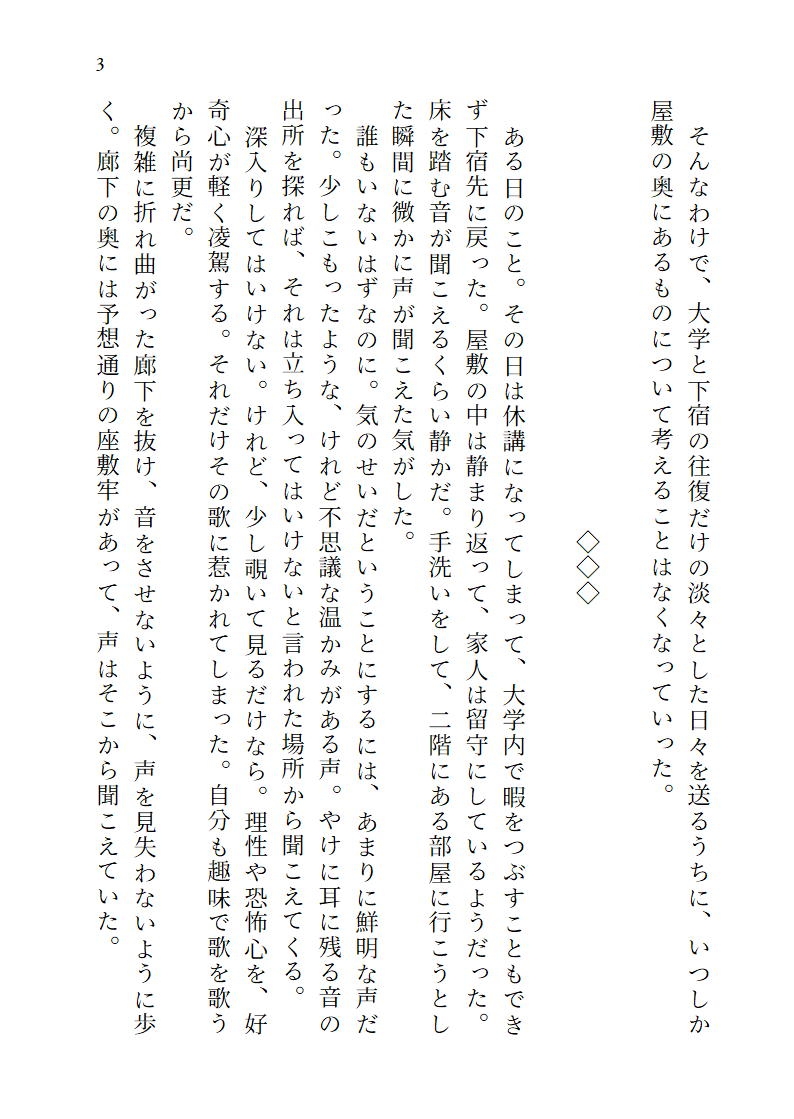 3

そんなわけで、大学と下宿の往復だけの淡々とした日々を送るうちに、いつしか屋敷の奥にあるものについて考えることはなくなっていった。

◇◇◇

ある日のこと。その日は休講になってしまって、大学内で暇をつぶすこともできず下宿先に戻った。屋敷の中は静まり返って、家人は留守にしているようだった。床を踏む音が聞こえるくらい静かだ。手洗いをして、二階にある部屋に行こうとした瞬間に微かに声が聞こえた気がした。

誰もいないはずなのに。気のせいだということにするには、あまりに鮮明な声だった。少しこもったような、けれど不思議な温かみがある声。やけに耳に残る音の出所を探れば、それは立ち入ってはいけないと言われた場所から聞こえてくる。

深入りしてはいけない。けれど、少し覗いて見るだけなら。理性や恐怖心を、好奇心が軽く凌駕する。それだけその歌に惹かれてしまった。自分も趣味で歌を歌うから尚更だ。

複雑に折れ曲がった廊下を抜け、音をさせないように、声を見失わないように歩く。廊下の奥には予想通りの座敷牢があって、声はそこから聞こえていた。